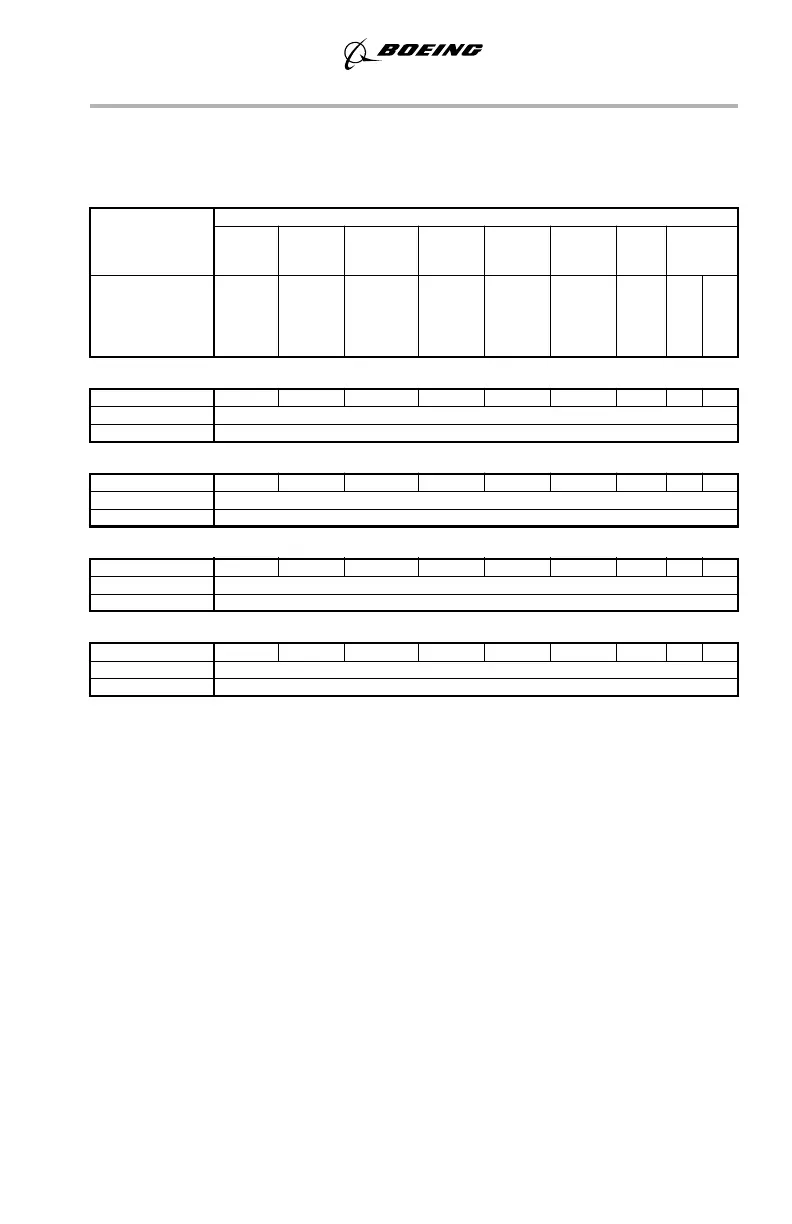 BOEING